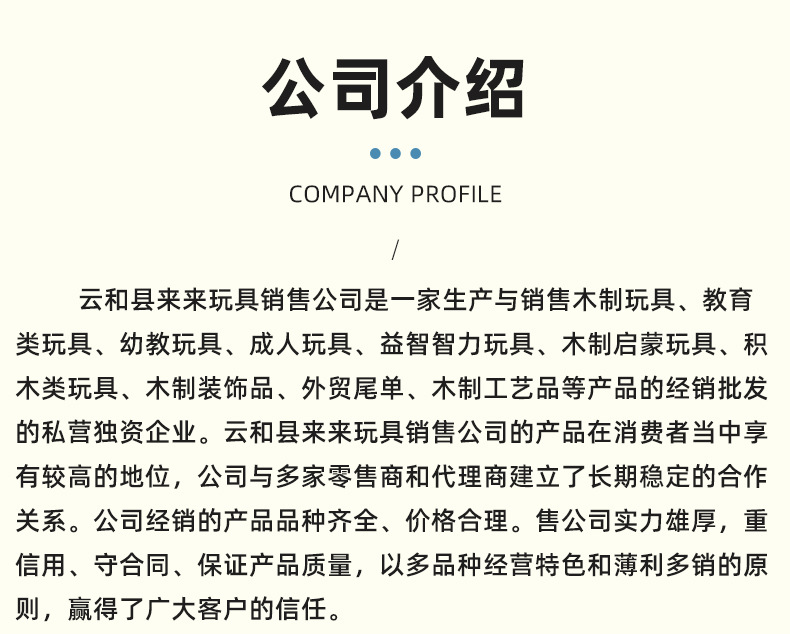 公司介绍

COMPANY PROFILE

/

云和县来来玩具销售公司是一家生产与销售木制玩具、教育类玩具、幼教玩具、成人玩具、益智智力玩具、木制启蒙玩具、积木类玩具、木制装饰品、外贸尾单、木制工艺品等产品的经销批发的私营独资企业。云和县来来玩具销售公司的产品在消费者当中享有较高的地位，公司与多家零售商和代理商建立了长期稳定的合作关系。公司经销的产品品种齐全、价格合理。售公司实力雄厚，重信用、守合同、保证产品质量，以多品种经营特色和薄利多销的原则，赢得了广大客户的信任。